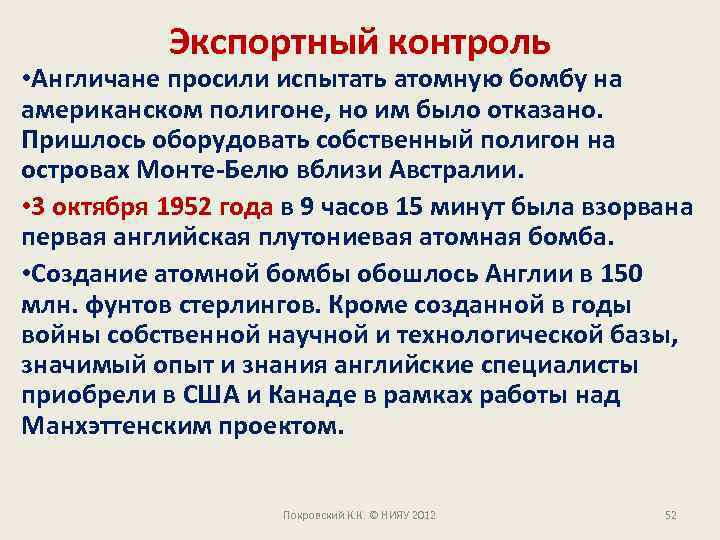 Экспортный контроль

•Англичане просили испытать атомную бомбу на американском полигоне, но им было отказано. Пришлось оборудовать собственный полигон на островах Монте-Белю вблизи Австралии.

•3 октября 1952 года в 9 часов 15 минут была взорвана первая английская плутониевая атомная бомба.

•Создание атомной бомбы обошлось Англии в 150 млн. фунтов стерлингов. Кроме созданной в годы войны собственной научной и технологической базы, значимый опыт и знания английские специалисты приобрели в США и Канаде в рамках работы над Манхэттенским проектом.

Покровский К.К. © НИЯУ 2012

52